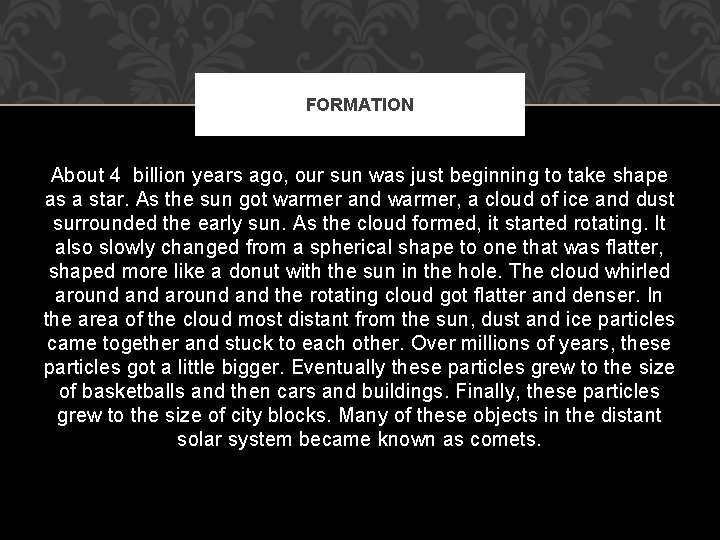 FORMATION

About 4  billion years ago, our sun was just beginning to take shape as a star. As the sun got warmer and warmer, a cloud of ice and dust surrounded the early sun. As the cloud formed, it started rotating. It also slowly changed from a spherical shape to one that was flatter, shaped more like a donut with the sun in the hole. The cloud whirled around and around and the rotating cloud got flatter and denser. In the area of the cloud most distant from the sun, dust and ice particles came together and stuck to each other. Over millions of years, these particles got a little bigger. Eventually these particles grew to the size of basketballs and then cars and buildings. Finally, these particles grew to the size of city blocks. Many of these objects in the distant solar system became known as comets.